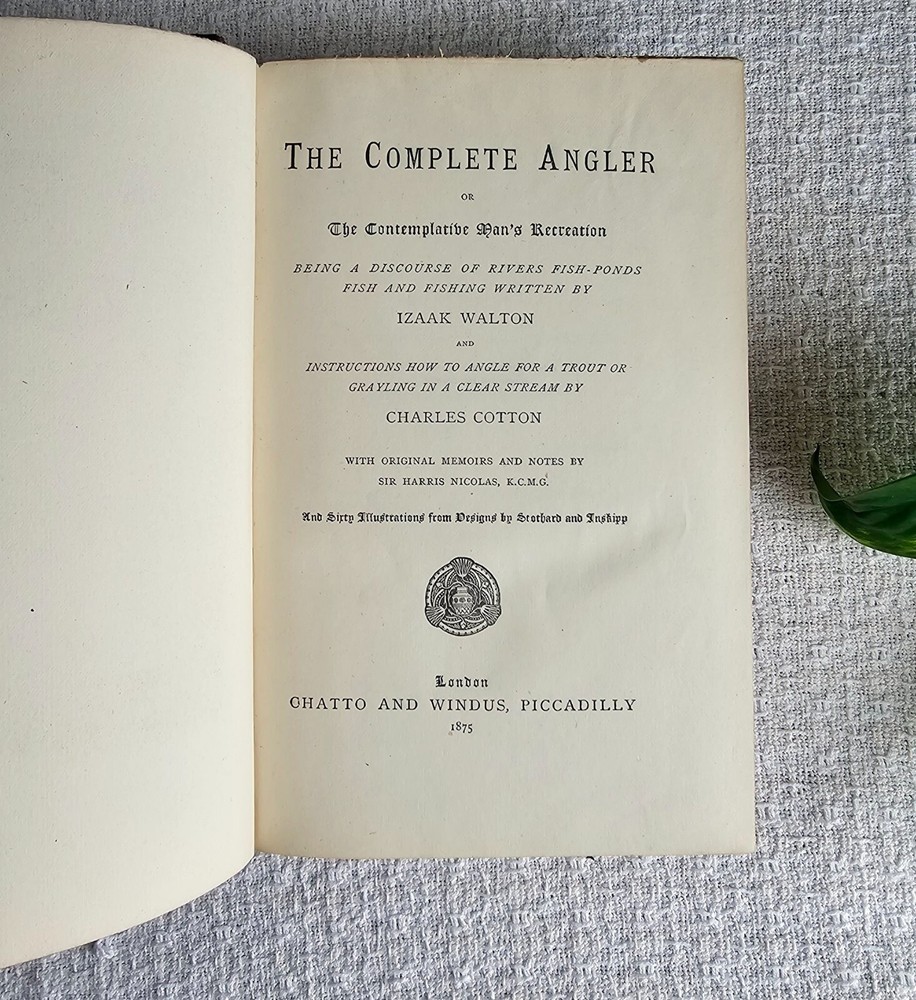 THE COMPLETE ANGLER

OR

The Contemplative Man's Recreation

BEING A DISCOURSE OF RIVERS FISH-PONDS FISH AND FISHING WRITTEN BY

IZAAK WALTON

AND

INSTRUCTIONS HOW TO ANGLE FOR A TROUT OR GRAYLING IN A CLEAR STREAM BY

CHARLES COTTON

WITH ORIGINAL MEMOIRS AND NOTES BY
SIR HARRIS NICOLAS, K.C.M.G.

And Sixty Illustrations from Designs by Stothard and Inskipp

London
CHATTO AND WINDUS, PICCADILLY
1875